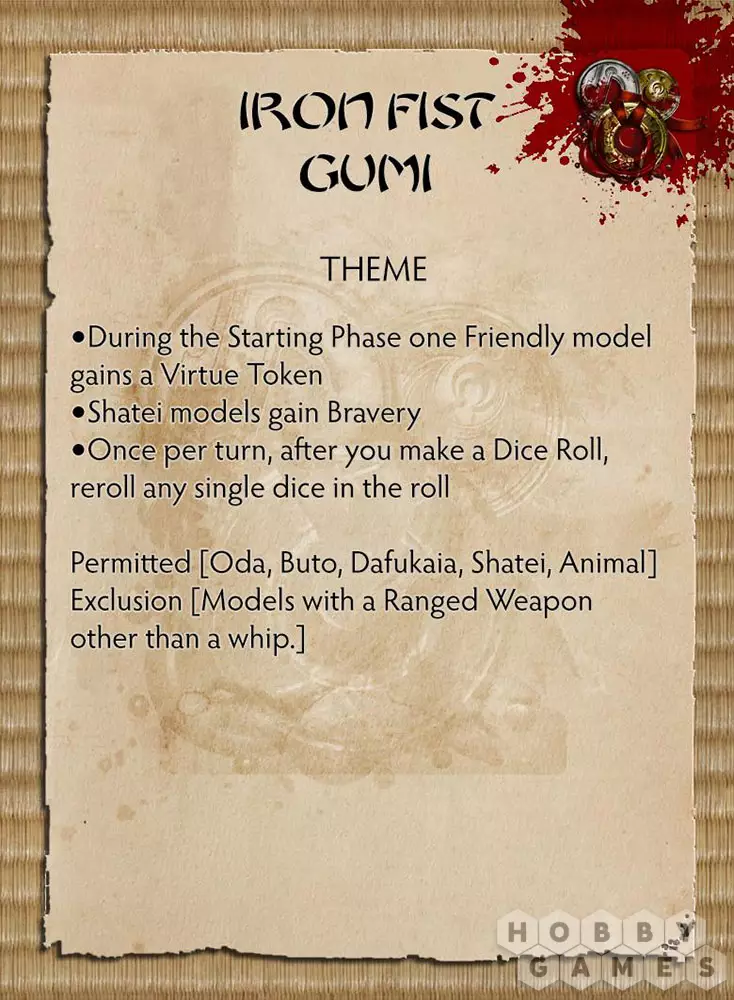 IRON FIST GUMI

THEME

• During the Starting Phase one Friendly model gains a Virtue Token
• Shatei models gain Bravery
• Once per turn, after you make a Dice Roll, reroll any single dice in the roll

Permitted [Oda, Buto, Dafukaia, Shatei, Animal]
Exclusion [Models with a Ranged Weapon other than a whip.]

HOBBY GAMES